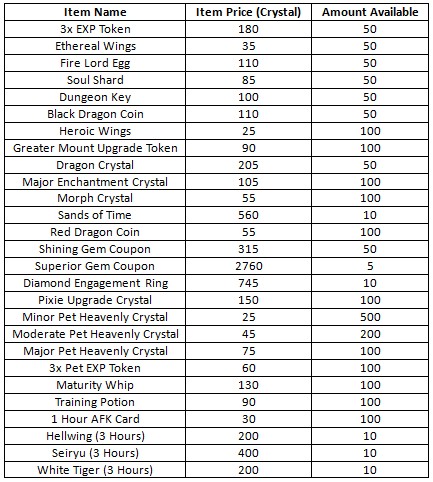 | Item Name | Item Price (Crystal) | Amount Available |
|---|---|---|
| 3x EXP Token | 180 | 50 |
| Ethereal Wings | 35 | 50 |
| Fire Lord Egg | 110 | 50 |
| Soul Shard | 85 | 50 |
| Dungeon Key | 100 | 50 |
| Black Dragon Coin | 110 | 50 |
| Heroic Wings | 25 | 100 |
| Greater Mount Upgrade Token | 90 | 100 |
| Dragon Crystal | 205 | 50 |
| Major Enchantment Crystal | 105 | 100 |
| Morph Crystal | 55 | 100 |
| Sands of Time | 560 | 10 |
| Red Dragon Coin | 55 | 100 |
| Shining Gem Coupon | 315 | 50 |
| Superior Gem Coupon | 2760 | 5 |
| Diamond Engagement Ring | 745 | 10 |
| Pixie Upgrade Crystal | 150 | 100 |
| Minor Pet Heavenly Crystal | 25 | 500 |
| Moderate Pet Heavenly Crystal | 45 | 200 |
| Major Pet Heavenly Crystal | 75 | 100 |
| 3x Pet EXP Token | 60 | 100 |
| Maturity Whip | 130 | 100 |
| Training Potion | 90 | 100 |
| 1 Hour AFK Card | 30 | 100 |
| Hellwing (3 Hours) | 200 | 10 |
| Seiryu (3 Hours) | 400 | 10 |
| White Tiger (3 Hours) | 200 | 10 |